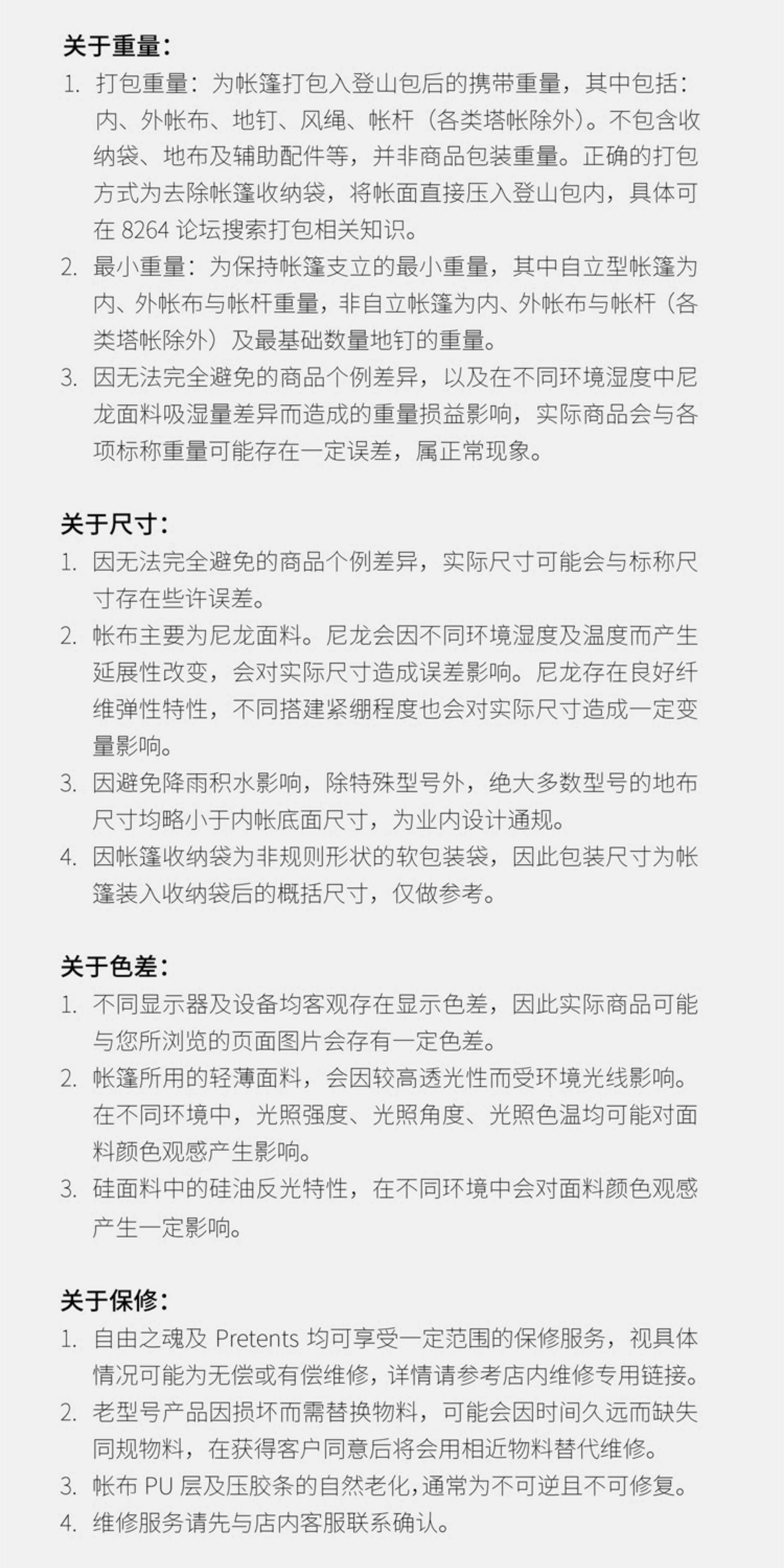 关于重量：

1. 打包重量：为帐篷打包入登山包后的携带重量，其中包括：内、外帐布、地钉、风绳、帐杆（各类塔帐除外）。不包含收纳袋、地布及辅助配件等，并非商品包装重量。正确的打包方式为去除帐篷收纳袋，将帐面直接压入登山包内，具体可在 8264 论坛搜索打包相关知识。
2. 最小重量：为保持帐篷支立的最小重量，其中自立型帐篷为内、外帐布与帐杆重量，非自立帐篷为内、外帐布与帐杆（各类塔帐除外）及最基础数量地钉的重量。
3. 因无法完全避免的商品个例差异，以及在不同环境湿度中尼龙面料吸湿量差异而造成的重量损益影响，实际商品会与各项标称重量可能存在一定误差，属正常现象。

关于尺寸：

1. 因无法完全避免的商品个例差异，实际尺寸可能会与标称尺寸存在些许误差。
2. 帐布主要为尼龙面料。尼龙会因不同环境湿度及温度而产生延展性改变，会对实际尺寸造成误差影响。尼龙存在良好纤维弹性特性，不同搭建紧绷程度也会对实际尺寸造成一定变量影响。
3. 因避免降雨积水影响，除特殊型号外，绝大多数型号的地布尺寸均略小于内帐底面尺寸，为业内设计通规。
4. 因帐篷收纳袋为非规则形状的软包装袋，因此包装尺寸为帐篷装入收纳袋后的概括尺寸，仅做参考。

关于色差：

1. 不同显示器及设备均客观存在显示色差，因此实际商品可能与您所浏览的页面图片会存有一定色差。
2. 帐篷所用的轻薄面料，会因较高透光性而受环境光线影响。在不同环境中，光照强度、光照角度、光照色温均可能对面料颜色观感产生影响。
3. 硅面料中的硅油反光特性，在不同环境中会对面料颜色观感产生一定影响。

关于保修：

1. 自由之魂及 Pretents 均可享受一定范围的保修服务，视具体情况可能为无偿或有偿维修，详情请参考店内维修专用链接。
2. 老型号产品因损坏而需替换物料，可能会因时间久远而缺失同规物料，在获得客户同意后将会用相近物料替代维修。
3. 帐布 PU 层及压胶条的自然老化，通常为不可逆且不可修复。
4. 维修服务请先与店内客服联系确认。